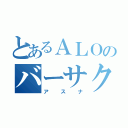 とあるＡＬＯの
バーサク
アスナ